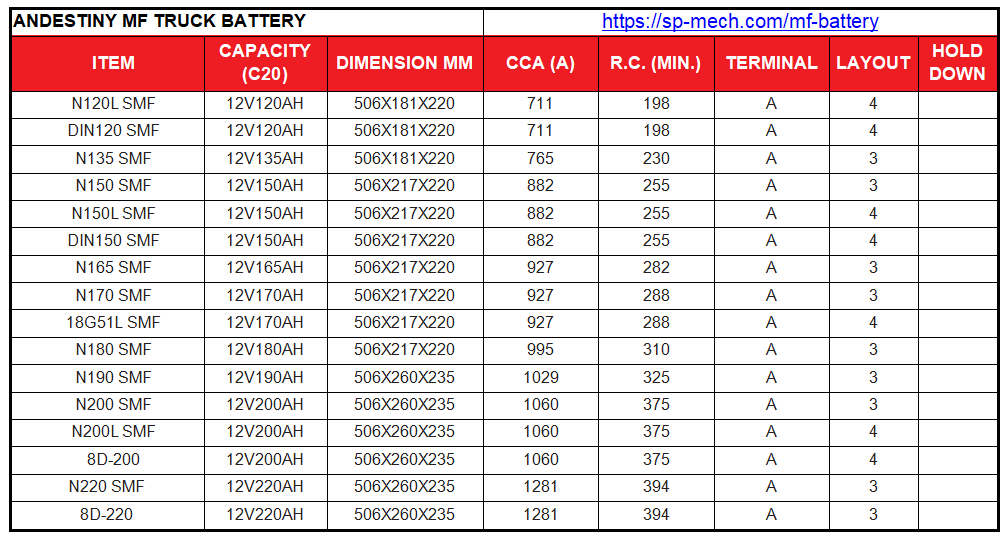 ANDESTINY MF TRUCK BATTERY https://sp-mech.com/mf-battery

| ITEM | CAPACITY (C20) | DIMENSION MM | CCA (A) | R.C. (MIN.) | TERMINAL | LAYOUT | HOLD DOWN |
|---|---|---|---|---|---|---|---|
| N120L SMF | 12V120AH | 506X181X220 | 711 | 198 | A | 4 | |
| DIN120 SMF | 12V120AH | 506X181X220 | 711 | 198 | A | 4 | |
| N135 SMF | 12V135AH | 506X181X220 | 765 | 230 | A | 3 | |
| N150 SMF | 12V150AH | 506X217X220 | 882 | 255 | A | 3 | |
| N150L SMF | 12V150AH | 506X217X220 | 882 | 255 | A | 4 | |
| DIN150 SMF | 12V150AH | 506X217X220 | 882 | 255 | A | 4 | |
| N165 SMF | 12V165AH | 506X217X220 | 927 | 282 | A | 3 | |
| N170 SMF | 12V170AH | 506X217X220 | 927 | 288 | A | 3 | |
| 18G51L SMF | 12V170AH | 506X217X220 | 927 | 288 | A | 4 | |
| N180 SMF | 12V180AH | 506X217X220 | 995 | 310 | A | 3 | |
| N190 SMF | 12V190AH | 506X260X235 | 1029 | 325 | A | 3 | |
| N200 SMF | 12V200AH | 506X260X235 | 1060 | 375 | A | 3 | |
| N200L SMF | 12V200AH | 506X260X235 | 1060 | 375 | A | 4 | |
| 8D-200 | 12V200AH | 506X260X235 | 1060 | 375 | A | 4 | |
| N220 SMF | 12V220AH | 506X260X235 | 1281 | 394 | A | 3 | |
| 8D-220 | 12V220AH | 506X260X235 | 1281 | 394 | A | 3 | |